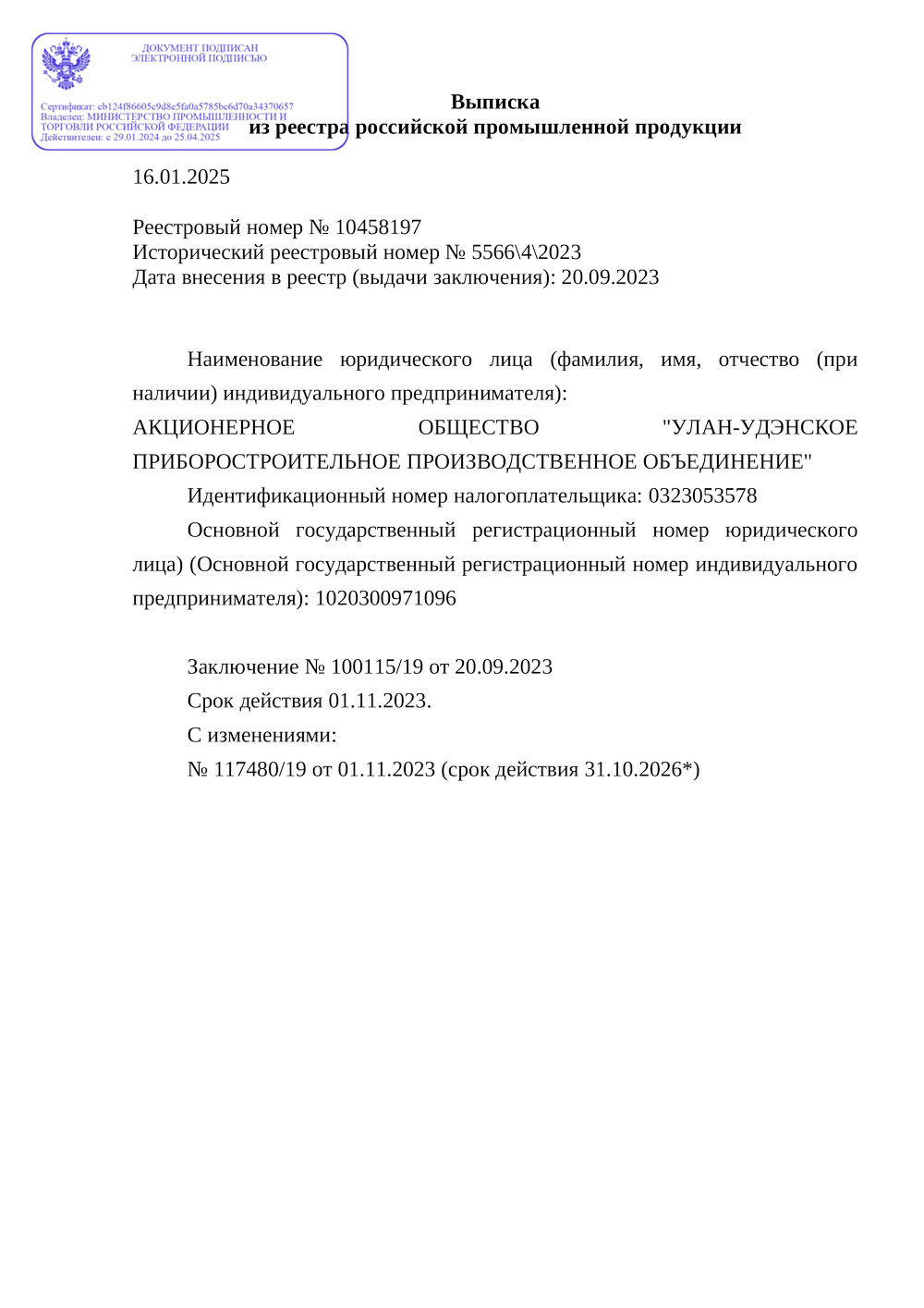 ДОКУМЕНТ ПОДПИСАН
ЭЛЕКТРОННОЙ ПОДПИСЬЮ

Сертификат: cb124f86605c9d8e5fa0a5785bc6d70a34370657
Владелец: МИНИСТЕРСТВО ПРОМЫШЛЕННОСТИ И ТОРГОВЛИ РОССИЙСКОЙ ФЕДЕРАЦИИ
Действителен: с 29.01.2024 до 25.04.2025

Выписка
из реестра российской промышленной продукции

16.01.2025

Реестровый номер № 10458197
Исторический реестровый номер № 5566\4\2023
Дата внесения в реестр (выдачи заключения): 20.09.2023

Наименование юридического лица (фамилия, имя, отчество (при наличии) индивидуального предпринимателя):
АКЦИОНЕРНОЕ ОБЩЕСТВО "УЛАН-УДЭНСКОЕ ПРИБОРОСТРОИТЕЛЬНОЕ ПРОИЗВОДСТВЕННОЕ ОБЪЕДИНЕНИЕ"
Идентификационный номер налогоплательщика: 0323053578
Основной государственный регистрационный номер юридического лица) (Основной государственный регистрационный номер индивидуального предпринимателя): 1020300971096

Заключение № 100115/19 от 20.09.2023
Срок действия 01.11.2023.
С изменениями:
№ 117480/19 от 01.11.2023 (срок действия 31.10.2026*)